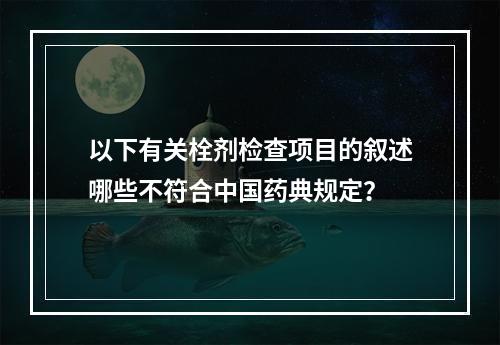 以下有关栓剂检查项目的叙述哪些不符合中国药典规定？